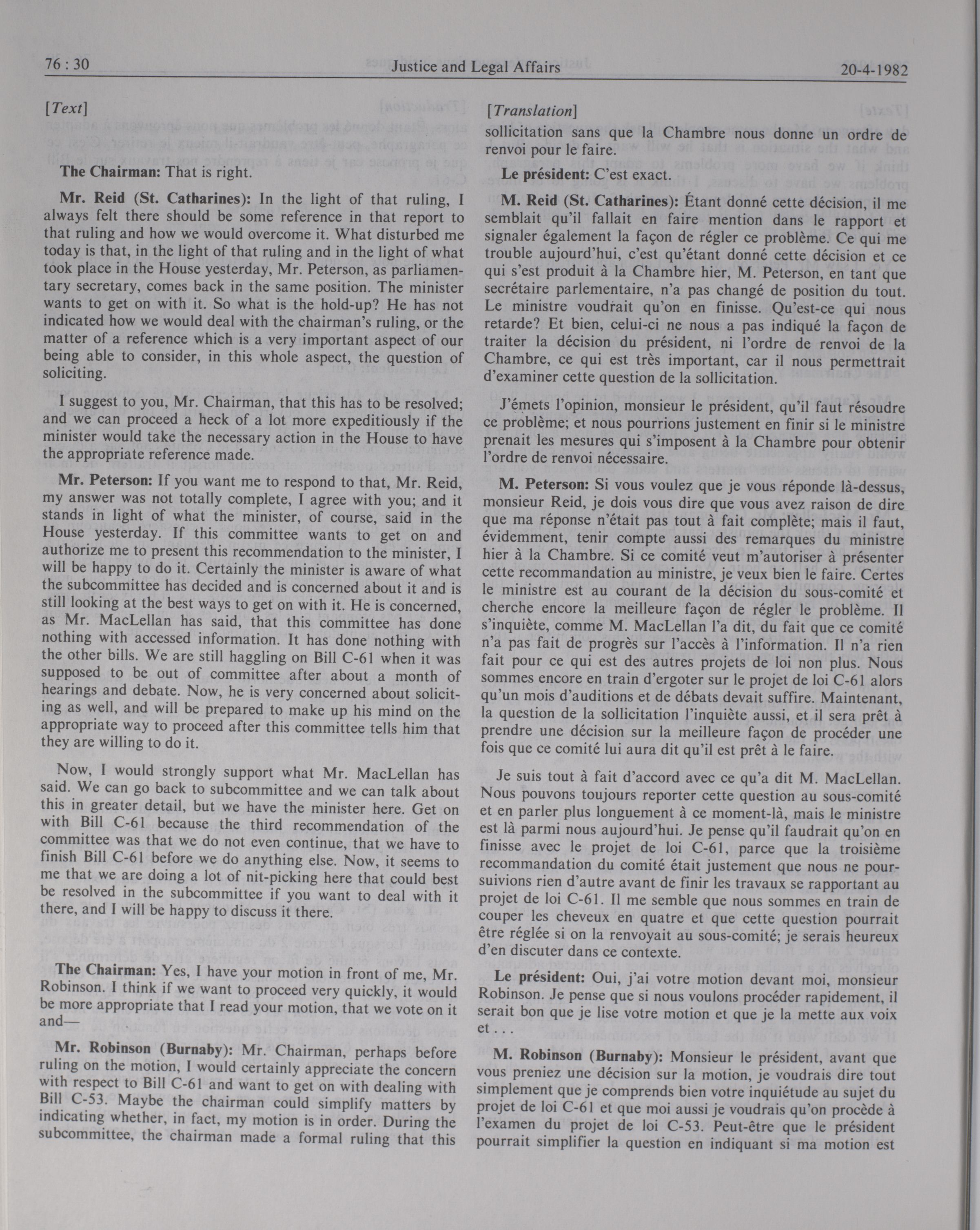 76 : 30 Justice and Legal Affairs 20-4-1982

[Text]

The Chairman: That is right.

Mr. Reid (St. Catharines): In the light of that ruling, I always felt there should be some reference in that report to that ruling and how we would overcome it. What disturbed me today is that, in the light of that ruling and in the light of what took place in the House yesterday, Mr. Peterson, as parliamentary secretary, comes back in the same position. The minister wants to get on with it. So what is the hold-up? He has not indicated how we would deal with the chairman's ruling, or the matter of a reference which is a very important aspect of our being able to consider, in this whole aspect, the question of soliciting.

I suggest to you, Mr. Chairman, that this has to be resolved; and we can proceed a heck of a lot more expeditiously if the minister would take the necessary action in the House to have the appropriate reference made.

Mr. Peterson: If you want me to respond to that, Mr. Reid, my answer was not totally complete, I agree with you; and it stands in light of what the minister, of course, said in the House yesterday. If this committee wants to get on and authorize me to present this recommendation to the minister, I will be happy to do it. Certainly the minister is aware of what the subcommittee has decided and is concerned about it and is still looking at the best ways to get on with it. He is concerned, as Mr. MacLellan has said, that this committee has done nothing with accessed information. It has done nothing with the other bills. We are still haggling on Bill C-61 when it was supposed to be out of committee after about a month of hearings and debate. Now, he is very concerned about soliciting as well, and will be prepared to make up his mind on the appropriate way to proceed after this committee tells him that they are willing to do it.

Now, I would strongly support what Mr. MacLellan has said. We can go back to subcommittee and we can talk about this in greater detail, but we have the minister here. Get on with Bill C-61 because the third recommendation of the committee was that we do not even continue, that we have to finish Bill C-61 before we do anything else. Now, it seems to me that we are doing a lot of nit-picking here that could best be resolved in the subcommittee if you want to deal with it there, and I will be happy to discuss it there.

The Chairman: Yes, I have your motion in front of me, Mr. Robinson. I think if we want to proceed very quickly, it would be more appropriate that I read your motion, that we vote on it and—

Mr. Robinson (Burnaby): Mr. Chairman, perhaps before ruling on the motion, I would certainly appreciate the concern with respect to Bill C-61 and want to get on with dealing with Bill C-53. Maybe the chairman could simplify matters by indicating whether, in fact, my motion is in order. During the subcommittee, the chairman made a formal ruling that this

[Translation]
sollicitation sans que la Chambre nous donne un ordre de renvoi pour le faire.

Le président: C'est exact.

M. Reid (St. Catharines): Étant donné cette décision, il me semblait qu'il fallait en faire mention dans le rapport et signaler également la façon de régler ce problème. Ce qui me trouble aujourd'hui, c'est qu'étant donné cette décision et ce qui s'est produit à la Chambre hier, M. Peterson, en tant que secrétaire parlementaire, n'a pas changé de position du tout. Le ministre voudrait qu'on en finisse. Qu'est-ce qui nous retarde? Et bien, celui-ci ne nous a pas indiqué la façon de traiter la décision du président, ni l'ordre de renvoi de la Chambre, ce qui est très important, car il nous permettrait d'examiner cette question de la sollicitation.

J'émets l'opinion, monsieur le président, qu'il faut résoudre ce problème; et nous pourrions justement en finir si le ministre prenait les mesures qui s'imposent à la Chambre pour obtenir l'ordre de renvoi nécessaire.

M. Peterson: Si vous voulez que je vous réponde là-dessus, monsieur Reid, je dois vous dire que vous avez raison de dire que ma réponse n'était pas tout à fait complète; mais il faut, évidemment, tenir compte aussi des remarques du ministre hier à la Chambre. Si ce comité veut m'autoriser à présenter cette recommandation au ministre, je veux bien le faire. Certes le ministre est au courant de la décision du sous-comité et cherche encore la meilleure façon de régler le problème. Il s'inquiète, comme M. MacLellan l'a dit, du fait que ce comité n'a pas fait de progrès sur l'accès à l'information. Il n'a rien fait pour ce qui est des autres projets de loi non plus. Nous sommes encore en train d'ergoter sur le projet de loi C-61 alors qu'un mois d'auditions et de débats devait suffire. Maintenant, la question de la sollicitation l'inquiète aussi, et il sera prêt à prendre une décision sur la meilleure façon de procéder une fois que ce comité lui aura dit qu'il est prêt à le faire.

Je suis tout à fait d'accord avec ce qu'a dit M. MacLellan. Nous pouvons toujours reporter cette question au sous-comité et en parler plus longuement à ce moment-là, mais le ministre est là parmi nous aujourd'hui. Je pense qu'il faudrait qu'on en finisse avec le projet de loi C-61, parce que la troisième recommandation du comité était justement que nous ne poursuivions rien d'autre avant de finir les travaux se rapportant au projet de loi C-61. Il me semble que nous sommes en train de couper les cheveux en quatre et que cette question pourrait être réglée si on la renvoyait au sous-comité; je serais heureux d'en discuter dans ce contexte.

Le président: Oui, j'ai votre motion devant moi, monsieur Robinson. Je pense que si nous voulons procéder rapidement, il serait bon que je lise votre motion et que je la mette aux voix et . . .

M. Robinson (Burnaby): Monsieur le président, avant que vous preniez une décision sur la motion, je voudrais dire tout simplement que je comprends bien votre inquiétude au sujet du projet de loi C-61 et que moi aussi je voudrais qu'on procède à l'examen du projet de loi C-53. Peut-être que le président pourrait simplifier la question en indiquant si ma motion est